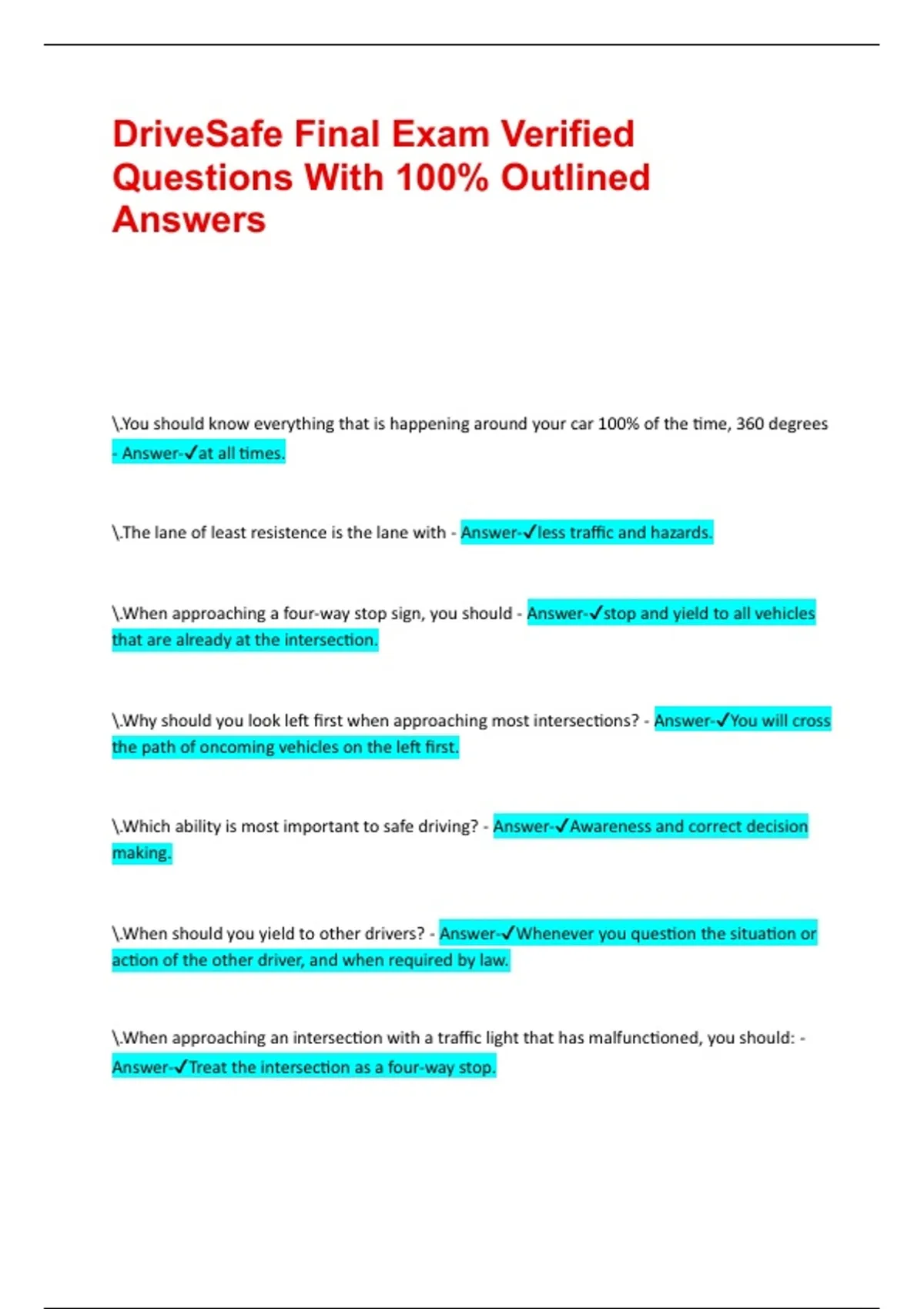 DriveSafe Final Exam Verified Questions With 100% Outlined Answers

\.You should know everything that is happening around your car 100% of the time, 360 degrees - Answer-✓at all times.

\.The lane of least resistence is the lane with - Answer-✓less traffic and hazards.

\.When approaching a four-way stop sign, you should - Answer-✓stop and yield to all vehicles that are already at the intersection.

\.Why should you look left first when approaching most intersections? - Answer-✓You will cross the path of oncoming vehicles on the left first.

\.Which ability is most important to safe driving? - Answer-✓Awareness and correct decision making.

\.When should you yield to other drivers? - Answer-✓Whenever you question the situation or action of the other driver, and when required by law.

\.When approaching an intersection with a traffic light that has malfunctioned, you should: - Answer-✓Treat the intersection as a four-way stop.